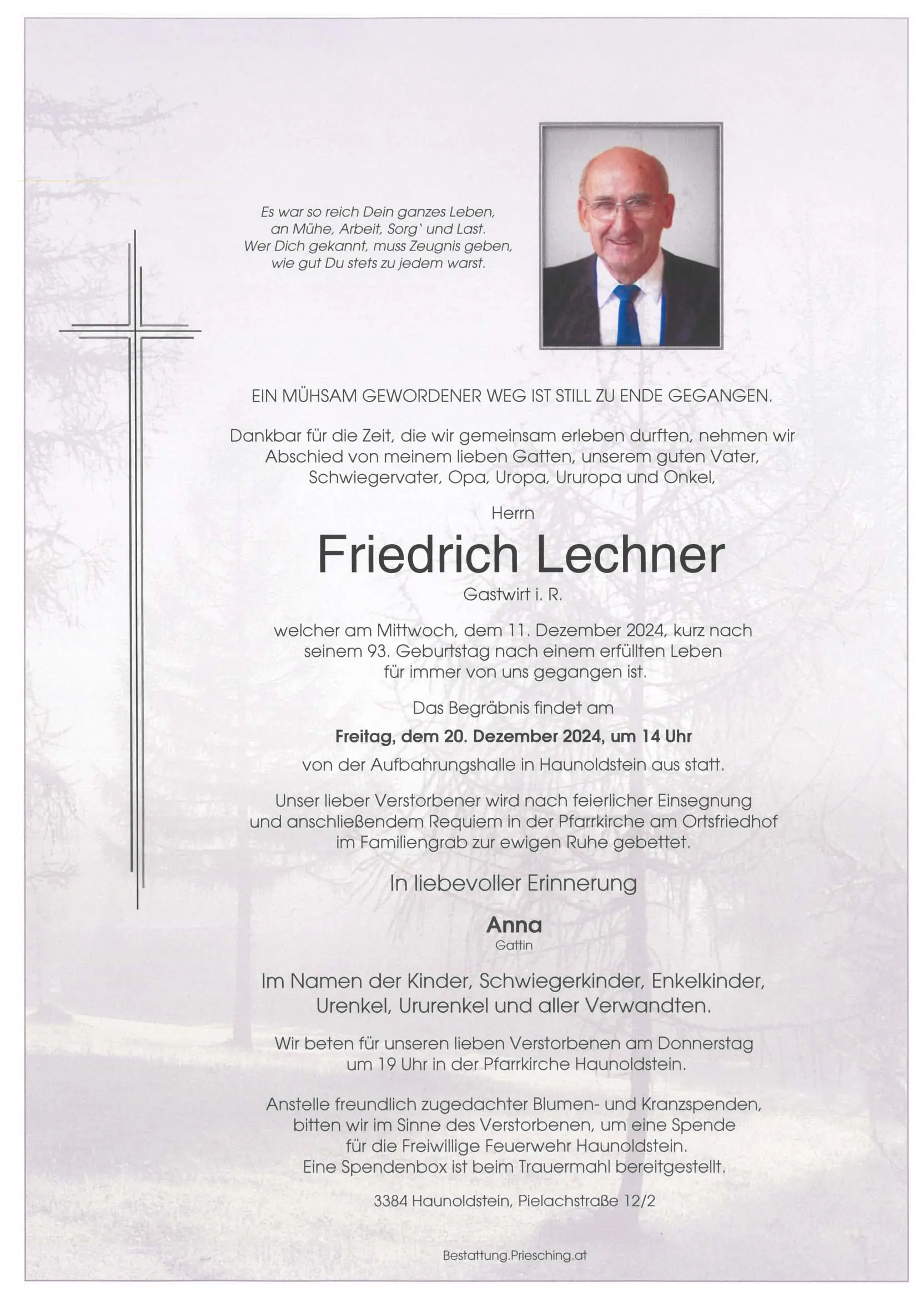 Es war so reich Dein ganzes Leben,
an Mühe, Arbeit, Sorg` und Last.
Wer Dich gekannt, muss Zeugnis geben,
wie gut Du stets zu jedem warst.

EIN MÜHSAM GEWORDENER WEG IST STILL ZU ENDE GEGANGEN.

Dankbar für die Zeit, die wir gemeinsam erleben durften, nehmen wir Abschied von meinem lieben Gatten, unserem guten Vater, Schwiegervater, Opa, Uropa, Ururopa und Onkel,

Herrn

Friedrich Lechner

Gastwirt i. R.

welcher am Mittwoch, dem 11. Dezember 2024, kurz nach seinem 93. Geburtstag nach einem erfüllten Leben für immer von uns gegangen ist.

Das Begräbnis findet am

Freitag, dem 20. Dezember 2024, um 14 Uhr

von der Aufbahrungshalle in Haunoldstein aus statt.

Unser lieber Verstorbener wird nach feierlicher Einsegnung und anschließendem Requiem in der Pfarrkirche am Ortsfriedhof im Familiengrab zur ewigen Ruhe gebettet.

In liebevoller Erinnerung

Anna
Gattin

Im Namen der Kinder, Schwiegerkinder, Enkelkinder, Urenkel, Ururenkel und aller Verwandten.

Wir beten für unseren lieben Verstorbenen am Donnerstag um 19 Uhr in der Pfarrkirche Haunoldstein.

Anstelle freundlich zugedachter Blumen- und Kranzspenden, bitten wir im Sinne des Verstorbenen, um eine Spende für die Freiwillige Feuerwehr Haunoldstein. Eine Spendenbox ist beim Trauermahl bereitgestellt.

3384 Haunoldstein, Pielachstraße 12/2

Bestattung.Priesching.at